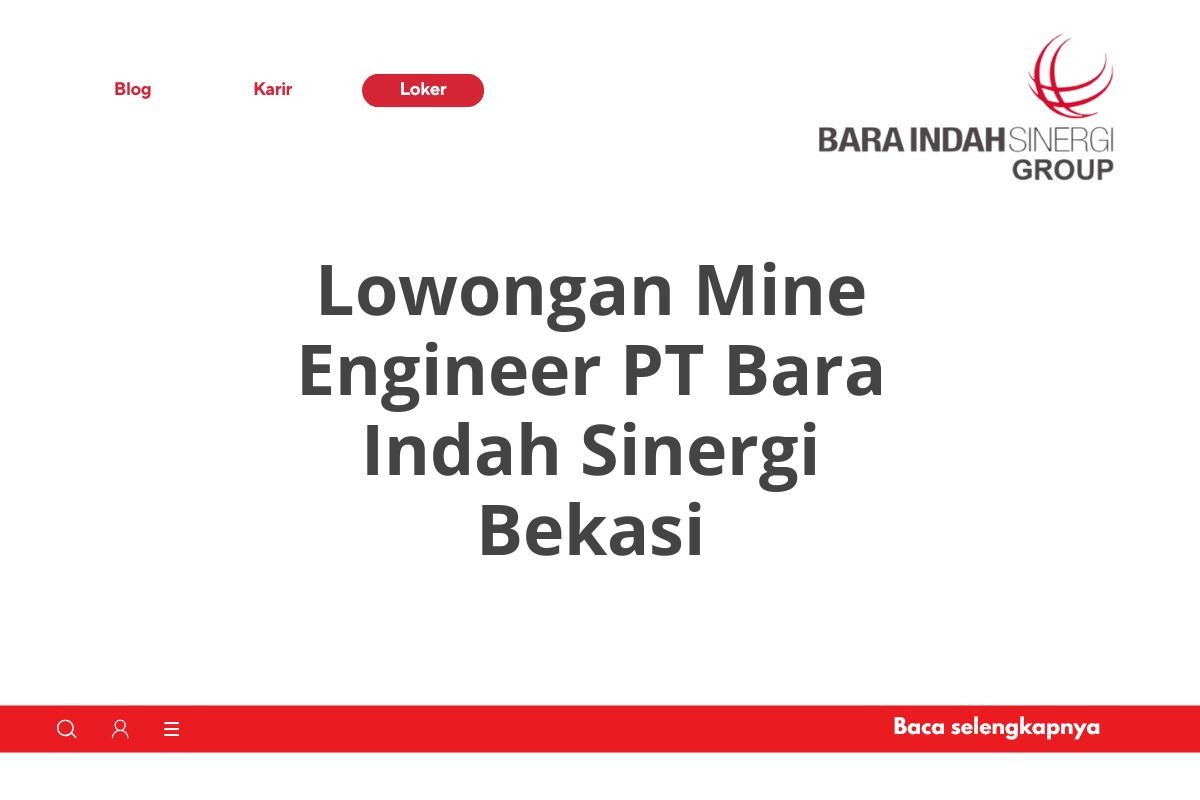 Blog Karir Loker

BARA INDAH SINERGI GROUP

Lowongan Mine Engineer PT Bara Indah Sinergi Bekasi

Baca selengkapnya